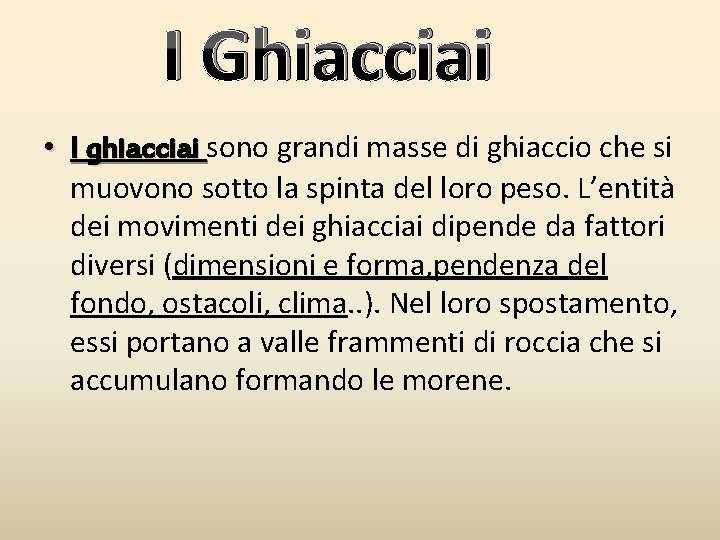 I Ghiacciai

• I ghiacciai sono grandi masse di ghiaccio che si muovono sotto la spinta del loro peso. L’entità dei movimenti dei ghiacciai dipende da fattori diversi (dimensioni e forma,pendenza del fondo, ostacoli, clima..). Nel loro spostamento, essi portano a valle frammenti di roccia che si accumulano formando le morene.